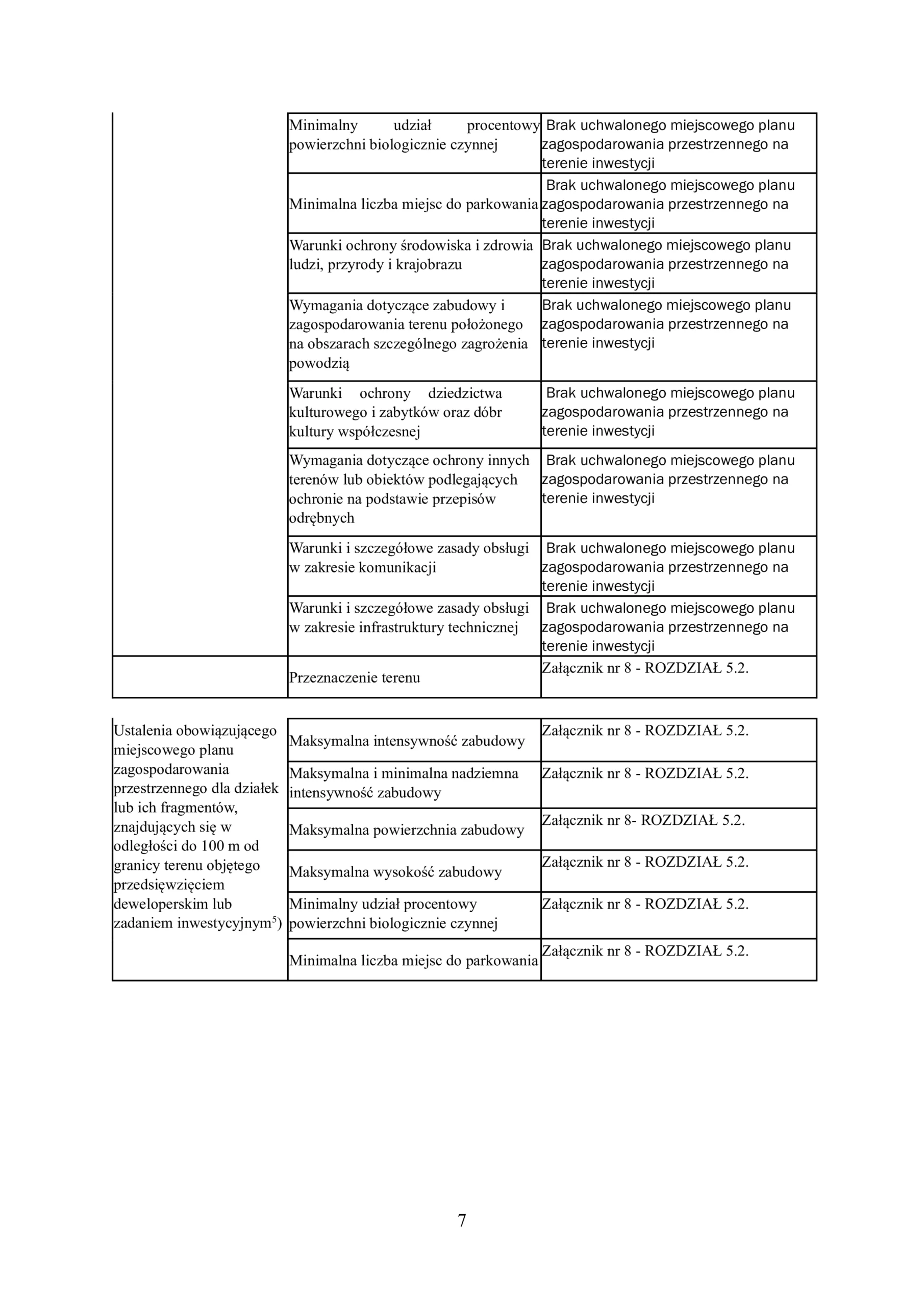 |  | Minimalny udział procentowy powierzchni biologicznie czynnej | Brak uchwalonego miejscowego planu zagospodarowania przestrzennego na terenie inwestycji |
|---|---|---|
|  | Minimalna liczba miejsc do parkowania | Brak uchwalonego miejscowego planu zagospodarowania przestrzennego na terenie inwestycji |
|  | Warunki ochrony środowiska i zdrowia ludzi, przyrody i krajobrazu | Brak uchwalonego miejscowego planu zagospodarowania przestrzennego na terenie inwestycji |
|  | Wymagania dotyczące zabudowy i zagospodarowania terenu położonego na obszarach szczególnego zagrożenia powodzią | Brak uchwalonego miejscowego planu zagospodarowania przestrzennego na terenie inwestycji |
|  | Warunki ochrony dziedzictwa kulturowego i zabytków oraz dóbr kultury współczesnej | Brak uchwalonego miejscowego planu zagospodarowania przestrzennego na terenie inwestycji |
|  | Wymagania dotyczące ochrony innych terenów lub obiektów podlegających ochronie na podstawie przepisów odrębnych | Brak uchwalonego miejscowego planu zagospodarowania przestrzennego na terenie inwestycji |
|  | Warunki i szczegółowe zasady obsługi w zakresie komunikacji | Brak uchwalonego miejscowego planu zagospodarowania przestrzennego na terenie inwestycji |
|  | Warunki i szczegółowe zasady obsługi w zakresie infrastruktury technicznej | Brak uchwalonego miejscowego planu zagospodarowania przestrzennego na terenie inwestycji |
|  | Przeznaczenie terenu | Załącznik nr 8 - ROZDZIAŁ 5.2. |

| Ustalenia obowiązującego miejscowego planu zagospodarowania przestrzennego dla działek lub ich fragmentów, znajdujących się w odległości do 100 m od granicy terenu objętego przedsięwzięciem deweloperskim lub zadaniem inwestycyjnym$^{5}$) | Maksymalna intensywność zabudowy | Załącznik nr 8 - ROZDZIAŁ 5.2. |
|---|---|---|
|  | Maksymalna i minimalna nadziemna intensywność zabudowy | Załącznik nr 8 - ROZDZIAŁ 5.2. |
|  | Maksymalna powierzchnia zabudowy | Załącznik nr 8- ROZDZIAŁ 5.2. |
|  | Maksymalna wysokość zabudowy | Załącznik nr 8 - ROZDZIAŁ 5.2. |
|  | Minimalny udział procentowy powierzchni biologicznie czynnej | Załącznik nr 8 - ROZDZIAŁ 5.2. |
|  | Minimalna liczba miejsc do parkowania | Załącznik nr 8 - ROZDZIAŁ 5.2. |

7